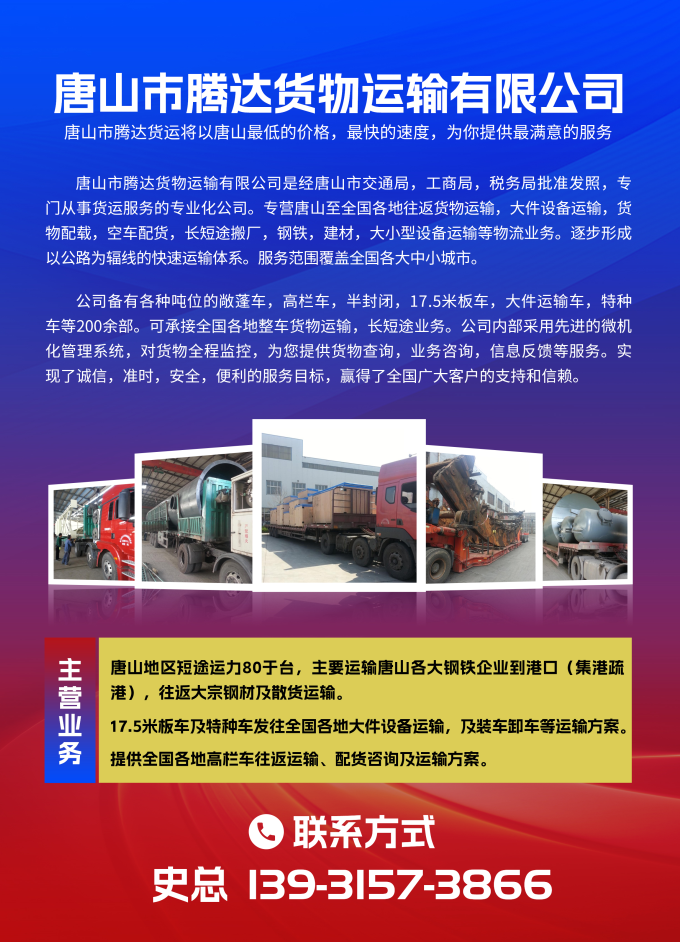 唐山市腾达货物运输有限公司

唐山市腾达货运将以唐山最低的价格，最快的速度，为你提供最满意的服务

唐山市腾达货物运输有限公司是经唐山市交通局，工商局，税务局批准发照，专门从事货运服务的专业化公司。专营唐山至全国各地往返货物运输，大件设备运输，货物配载，空车配货，长短途搬厂，钢铁，建材，大小型设备运输等物流业务。逐步形成以公路为辐线的快速运输体系。服务范围覆盖全国各大中小城市。

公司备有各种吨位的敞蓬车，高栏车，半封闭，17.5米板车，大件运输车，特种车等200余部。可承接全国各地整车货物运输，长短途业务。公司内部采用先进的微机化管理系统，对货物全程监控，为您提供货物查询，业务咨询，信息反馈等服务。实现了诚信，准时，安全，便利的服务目标，赢得了全国广大客户的支持和信赖。

主营业务

唐山地区短途运力80于台，主要运输唐山各大钢铁企业到港口（集港疏港），往返大宗钢材及散货运输。

17.5米板车及特种车发往全国各地大件设备运输，及装车卸车等运输方案。

提供全国各地高栏车往返运输、配货咨询及运输方案。

联系方式

史总 139-3157-3866